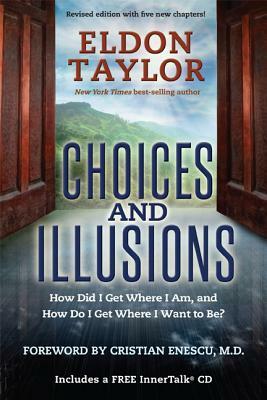 Revised edition with five new chapters!

ELDON TAYLOR

New York Times best-selling author

CHOICES AND ILLUSIONS

How Did I Get Where I Am, and How Do I Get Where I Want to Be?

FOREWORD BY CRISTIAN ENESCU, M.D.

Includes a FREE InnerTalk® CD